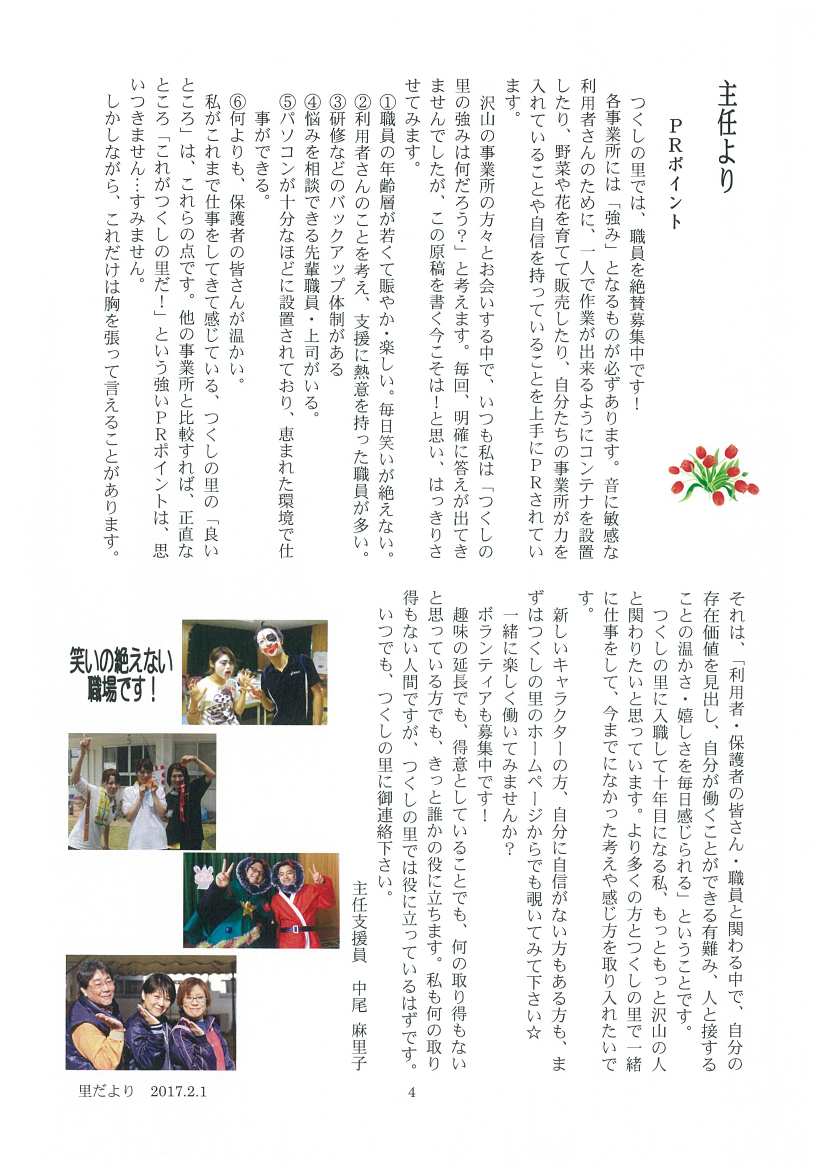 主任より

ＰＲポイント

つくしの里では、職員を絶賛募集中です！

各事業所には「強み」となるものが必ずあります。音に敏感な利用者さんのために、一人で作業が出来るようにコンテナを設置したり、野菜や花を育てて販売したり、自分たちの事業所が力を入れていることや自信を持っていることを上手にＰＲされています。

沢山の事業所の方々とお会いする中で、いつも私は「つくしの里の強みは何だろう？」と考えます。毎回、明確に答えが出てきませんでしたが、この原稿を書く今こそは！と思い、はっきりさせてみます。

①職員の年齢層が若くて賑やか・楽しい。毎日笑いが絶えない。
②利用者さんのことを考え、支援に熱意を持った職員が多い。
③研修などのバックアップ体制がある
④悩みを相談できる先輩職員・上司がいる。
⑤パソコンが十分なほどに設置されており、恵まれた環境で仕事ができる。
⑥何よりも、保護者の皆さんが温かい。

私がこれまで仕事をしてきて感じている、つくしの里の「良いところ」は、これらの点です。他の事業所と比較すれば、正直なところ「これがつくしの里だ！」という強いＰＲポイントは、思いつきません…すみません。

しかしながら、これだけは胸を張って言えることがあります。

それは、「利用者・保護者の皆さん・職員と関わる中で、自分の存在価値を見出し、自分が働くことができる有難み、人と接することの温かさ・嬉しさを毎日感じられる」ということです。

つくしの里に入職して十年目になる私、もっともっと沢山の人と関わりたいと思っています。より多くの方とつくしの里で一緒に仕事をして、今までになかった考えや感じ方を取り入れたいです。

新しいキャラクターの方、自分に自信がない方もある方も、まずはつくしの里のホームページからでも覗いてみて下さい☆

一緒に楽しく働いてみませんか？

ボランティアも募集中です！

趣味の延長でも、得意としていることでも、何の取り得もないと思っている方でも、きっと誰かの役に立ちます。私も何の取り得もない人間ですが、つくしの里では役に立っているはずです。

いつでも、つくしの里に御連絡下さい。

主任支援員　中尾　麻里子

笑いの絶えない職場です！

里だより　2017.2.1　4